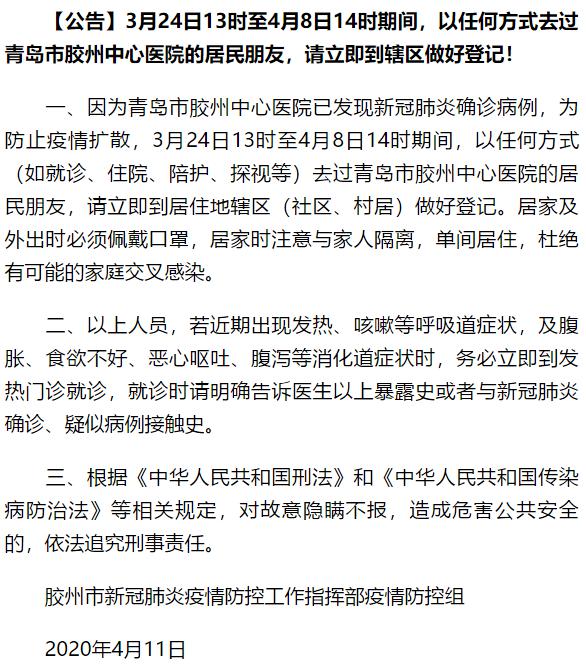 【公告】3月24日13时至4月8日14时期间，以任何方式去过青岛市胶州中心医院的居民朋友，请立即到辖区做好登记！

一、因为青岛市胶州中心医院已发现新冠肺炎确诊病例，为防止疫情扩散，3月24日13时至4月8日14时期间，以任何方式（如就诊、住院、陪护、探视等）去过青岛市胶州中心医院的居民朋友，请立即到居住地辖区（社区、村居）做好登记。居家及外出时必须佩戴口罩，居家时注意与家人隔离，单间居住，杜绝有可能的家庭交叉感染。

二、以上人员，若近期出现发热、咳嗽等呼吸道症状，及腹胀、食欲不好、恶心呕吐、腹泻等消化道症状时，务必立即到发热门诊就诊，就诊时请明确告诉医生以上暴露史或者与新冠肺炎确诊、疑似病例接触史。

三、根据《中华人民共和国刑法》和《中华人民共和国传染病防治法》等相关规定，对故意隐瞒不报，造成危害公共安全的，依法追究刑事责任。

胶州市新冠肺炎疫情防控工作指挥部疫情防控组

2020年4月11日